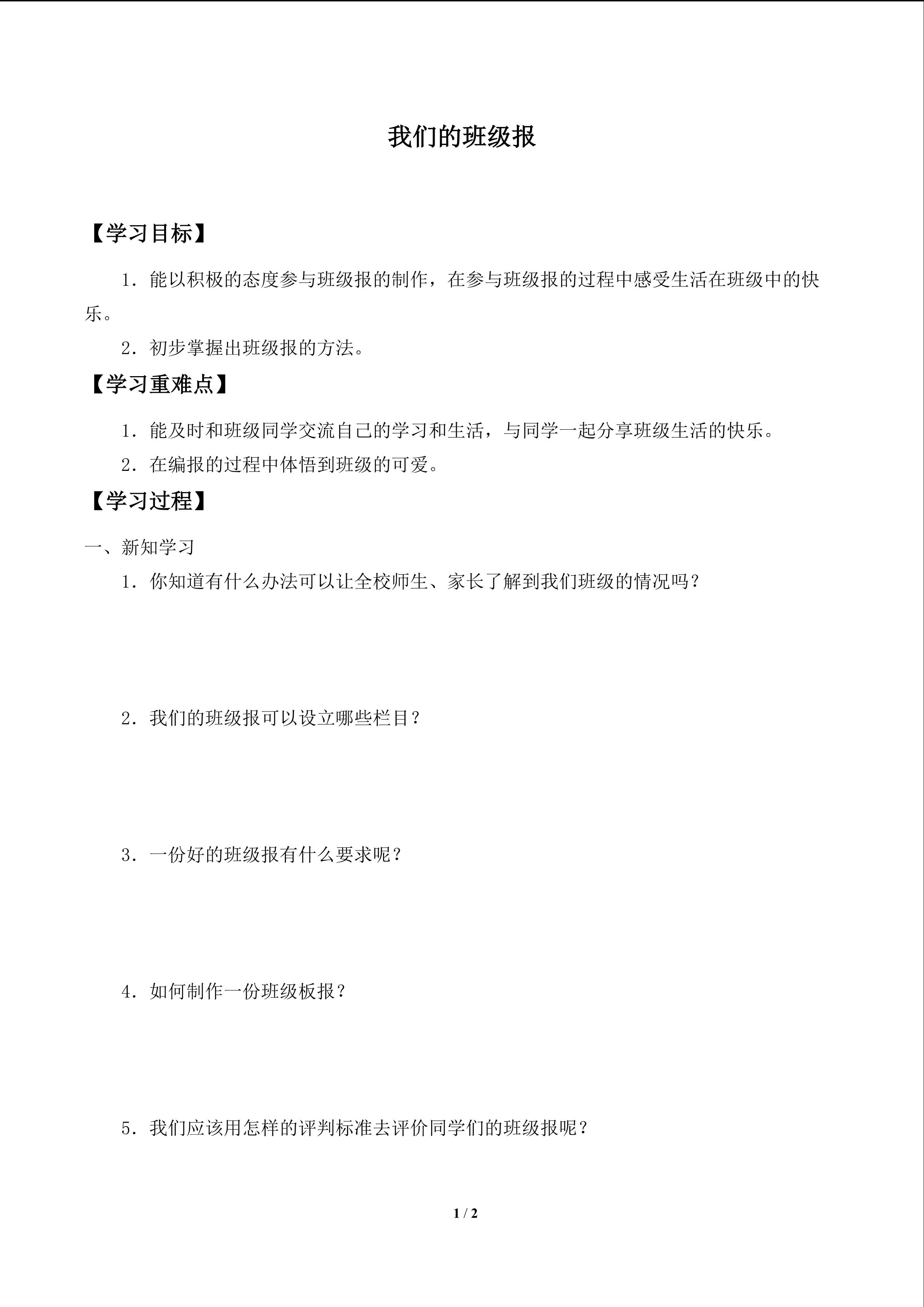 我们的班级报

【学习目标】

1．能以积极的态度参与班级报的制作，在参与班级报的过程中感受生活在班级中的快乐。

2．初步掌握出班级报的方法。

【学习重难点】

1．能及时和班级同学交流自己的学习和生活，与同学一起分享班级生活的快乐。

2．在编报的过程中体悟到班级的可爱。

【学习过程】

一、新知学习

1．你知道有什么办法可以让全校师生、家长了解到我们班级的情况吗？

2．我们的班级报可以设立哪些栏目？

3．一份好的班级报有什么要求呢？

4．如何制作一份班级板报？

5．我们应该用怎样的评判标准去评价同学们的班级报呢？

1 / 2